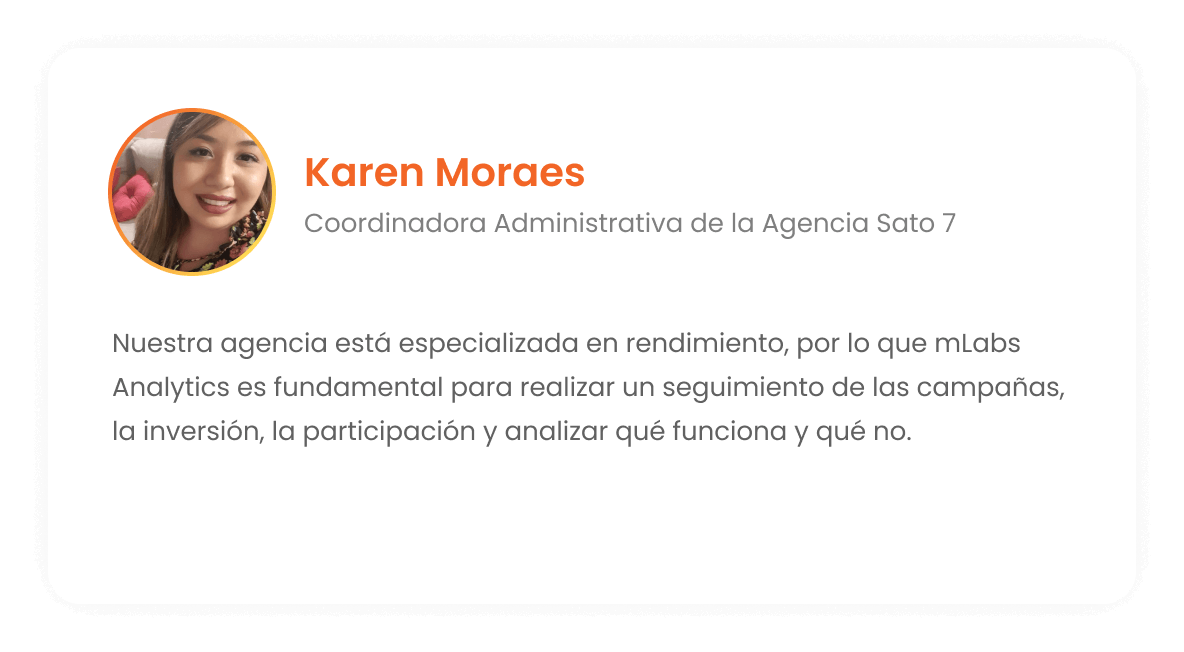 Karen Moraes
Coordinadora Administrativa de la Agencia Sato 7

Nuestra agencia está especializada en rendimiento, por lo que mLabs Analytics es fundamental para realizar un seguimiento de las campañas, la inversión, la participación y analizar qué funciona y qué no.